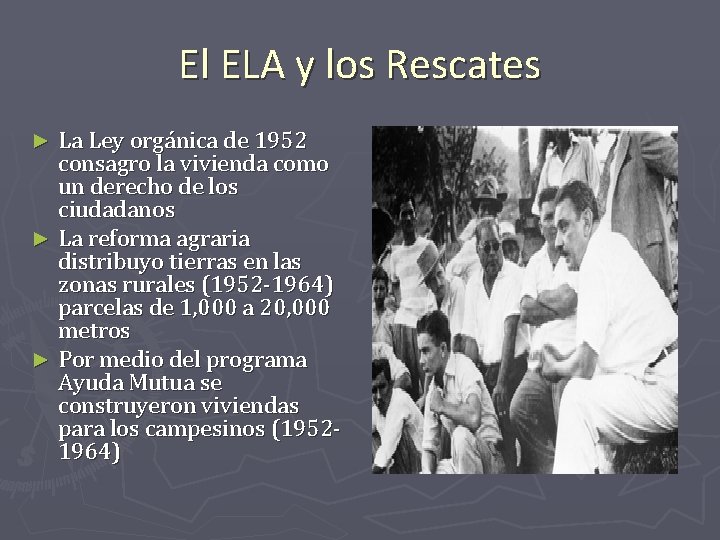 El ELA y los Rescates

► La Ley orgánica de 1952 consagro la vivienda como un derecho de los ciudadanos

► La reforma agraria distribuyo tierras en las zonas rurales (1952-1964) parcelas de 1,000 a 20,000 metros

► Por medio del programa Ayuda Mutua se construyeron viviendas para los campesinos (1952-1964)